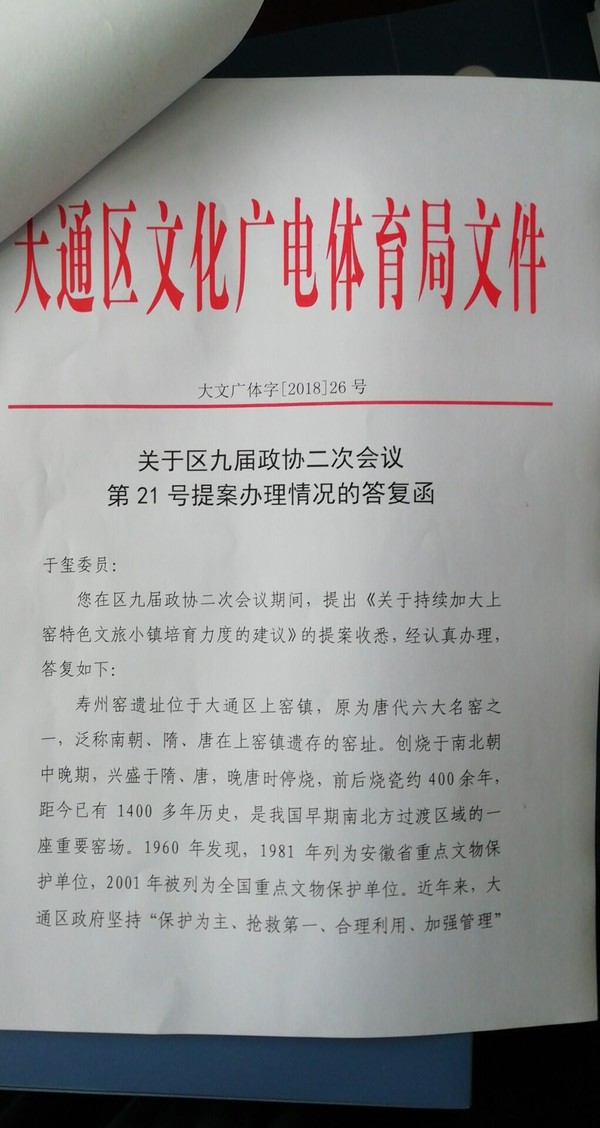 大通区文化广电体育局文件

大文广体字[2018]26号

关于区九届政协二次会议
第21号提案办理情况的答复函

于玺委员：

您在区九届政协二次会议期间，提出《关于持续加大上窑特色文旅小镇培育力度的建议》的提案收悉，经认真办理，答复如下：

寿州窑遗址位于大通区上窑镇，原为唐代六大名窑之一，泛称南朝、隋、唐在上窑镇遗存的窑址。创烧于南北朝中晚期，兴盛于隋、唐，晚唐时停烧，前后烧瓷约400余年，距今已有1400多年历史，是我国早期南北方过渡区域的一座重要窑场。1960年发现，1981年列为安徽省重点文物保护单位，2001年被列为全国重点文物保护单位。近年来，大通区政府坚持“保护为主、抢救第一、合理利用、加强管理”